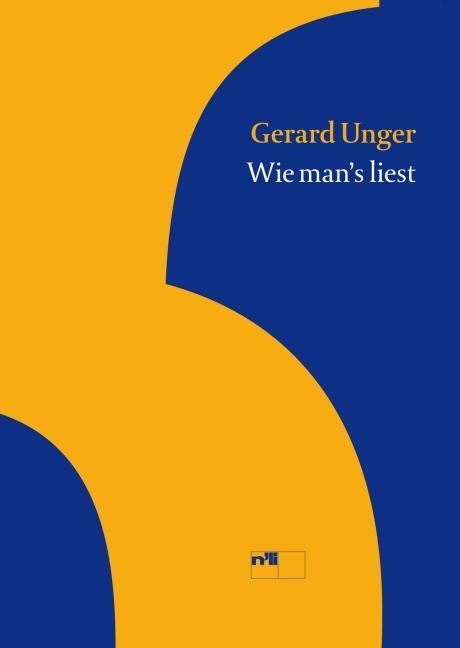 Gerard Unger
Wie man's liest

n'li